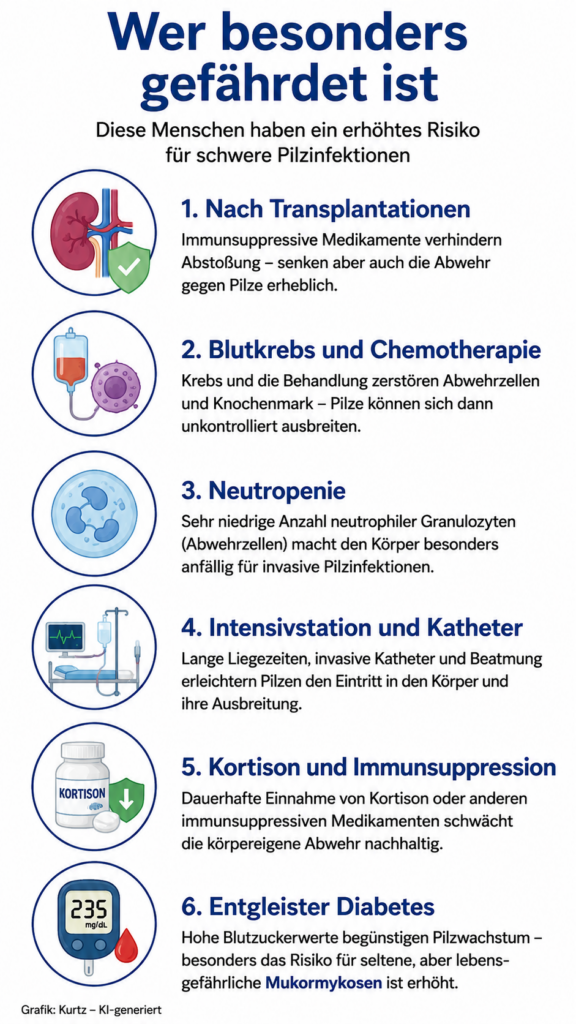 Wer besonders gefährdet ist

Diese Menschen haben ein erhöhtes Risiko für schwere Pilzinfektionen

1. Nach Transplantationen

Immunsuppressive Medikamente verhindern Abstoßung – senken aber auch die Abwehr gegen Pilze erheblich.

2. Blutkrebs und Chemotherapie

Krebs und die Behandlung zerstören Abwehrzellen und Knochenmark – Pilze können sich dann unkontrolliert ausbreiten.

3. Neutropenie

Sehr niedrige Anzahl neutrophiler Granulozyten (Abwehrzellen) macht den Körper besonders anfällig für invasive Pilzinfektionen.

4. Intensivstation und Katheter

Lange Liegezeiten, invasive Katheter und Beatmung erleichtern Pilzen den Eintritt in den Körper und ihre Ausbreitung.

KORTISON

5. Kortison und Immunsuppression

Dauerhafte Einnahme von Kortison oder anderen immunsuppressiven Medikamenten schwächt die körpereigene Abwehr nachhaltig.

235 mg/dL

6. Entgleister Diabetes

Hohe Blutzuckerwerte begünstigen Pilzwachstum – besonders das Risiko für seltene, aber lebensgefährliche Mukormykosen ist erhöht.

Grafik: Kurtz – KI-generiert